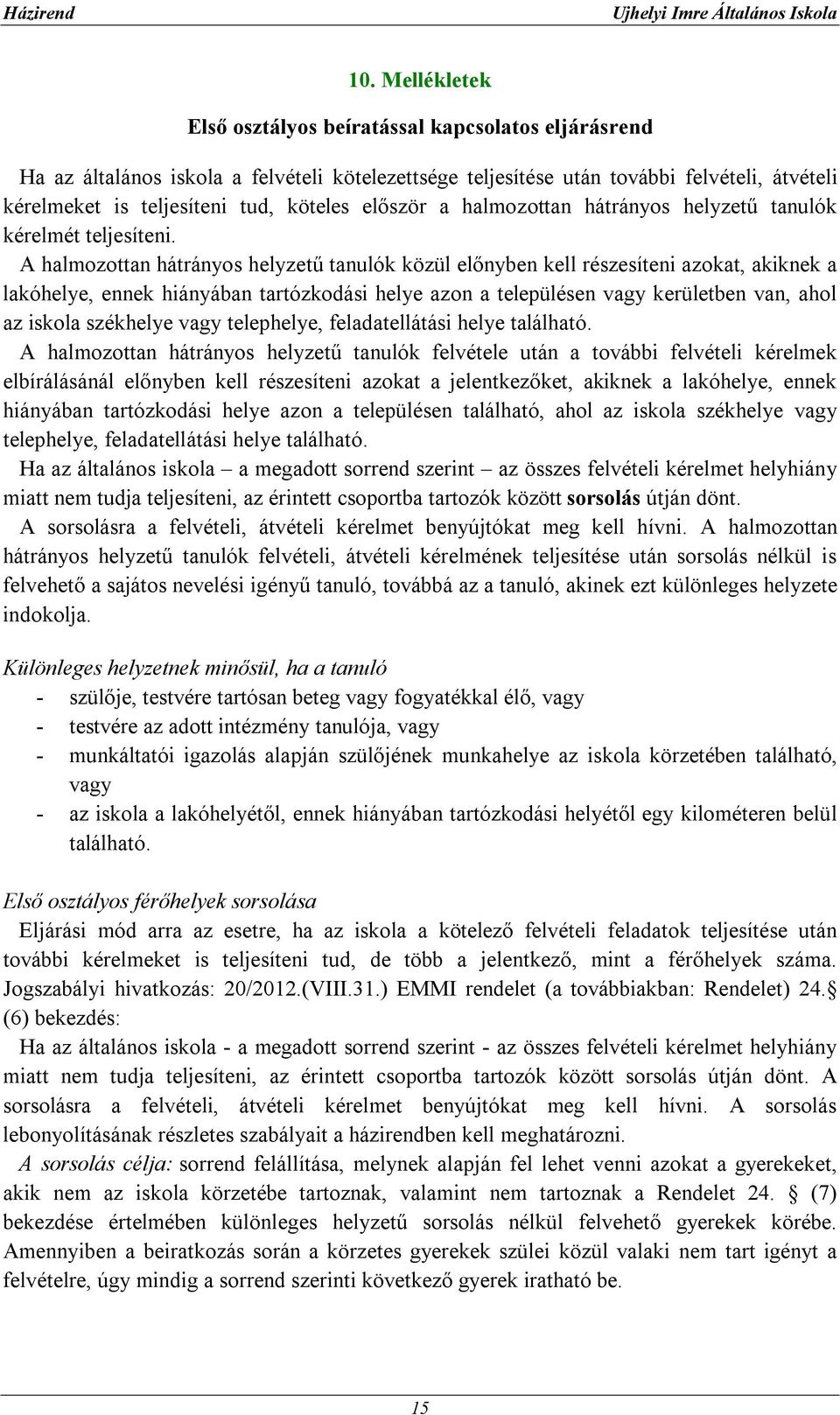 Házirend Ujhelyi Imre Általános Iskola

10. Mellékletek

Első osztályos beíratással kapcsolatos eljárásrend

Ha az általános iskola a felvételi kötelezettsége teljesítése után további felvételi, átvételi kérelmeket is teljesíteni tud, köteles először a halmozottan hátrányos helyzetű tanulók kérelmét teljesíteni.

A halmozottan hátrányos helyzetű tanulók közül előnyben kell részesíteni azokat, akiknek a lakóhelye, ennek hiányában tartózkodási helye azon a településen vagy kerületben van, ahol az iskola székhelye vagy telephelye, feladatellátási helye található.

A halmozottan hátrányos helyzetű tanulók felvétele után a további felvételi kérelmek elbírálásánál előnyben kell részesíteni azokat a jelentkezőket, akiknek a lakóhelye, ennek hiányában tartózkodási helye azon a településen található, ahol az iskola székhelye vagy telephelye, feladatellátási helye található.

Ha az általános iskola – a megadott sorrend szerint – az összes felvételi kérelmet helyhiány miatt nem tudja teljesíteni, az érintett csoportba tartozók között sorsolás útján dönt.

A sorsolásra a felvételi, átvételi kérelmet benyújtókat meg kell hívni. A halmozottan hátrányos helyzetű tanulók felvételi, átvételi kérelmének teljesítése után sorsolás nélkül is felvehető a sajátos nevelési igényű tanuló, továbbá az a tanuló, akinek ezt különleges helyzete indokolja.

Különleges helyzetnek minősül, ha a tanuló
- szülője, testvére tartósan beteg vagy fogyatékkal élő, vagy
- testvére az adott intézmény tanulója, vagy
- munkáltatói igazolás alapján szülőjének munkahelye az iskola körzetében található, vagy
- az iskola a lakóhelyétől, ennek hiányában tartózkodási helyétől egy kilométeren belül található.

Első osztályos férőhelyek sorsolása

Eljárási mód arra az esetre, ha az iskola a kötelező felvételi feladatok teljesítése után további kérelmeket is teljesíteni tud, de több a jelentkező, mint a férőhelyek száma. Jogszabályi hivatkozás: 20/2012.(VIII.31.) EMMI rendelet (a továbbiakban: Rendelet) 24.§ (6) bekezdés:

Ha az általános iskola - a megadott sorrend szerint - az összes felvételi kérelmet helyhiány miatt nem tudja teljesíteni, az érintett csoportba tartozók között sorsolás útján dönt. A sorsolásra a felvételi, átvételi kérelmet benyújtókat meg kell hívni. A sorsolás lebonyolításának részletes szabályait a házirendben kell meghatározni.

A sorsolás célja: sorrend felállítása, melynek alapján fel lehet venni azokat a gyerekeket, akik nem az iskola körzetébe tartoznak, valamint nem tartoznak a Rendelet 24. § (7) bekezdése értelmében különleges helyzetű sorsolás nélkül felvehető gyerekek körébe. Amennyiben a beiratkozás során a körzetes gyerekek szülei közül valaki nem tart igényt a felvételre, úgy mindig a sorrend szerinti következő gyerek iratható be.

15